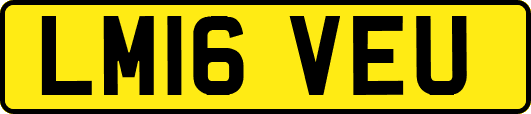 LM16 VEU